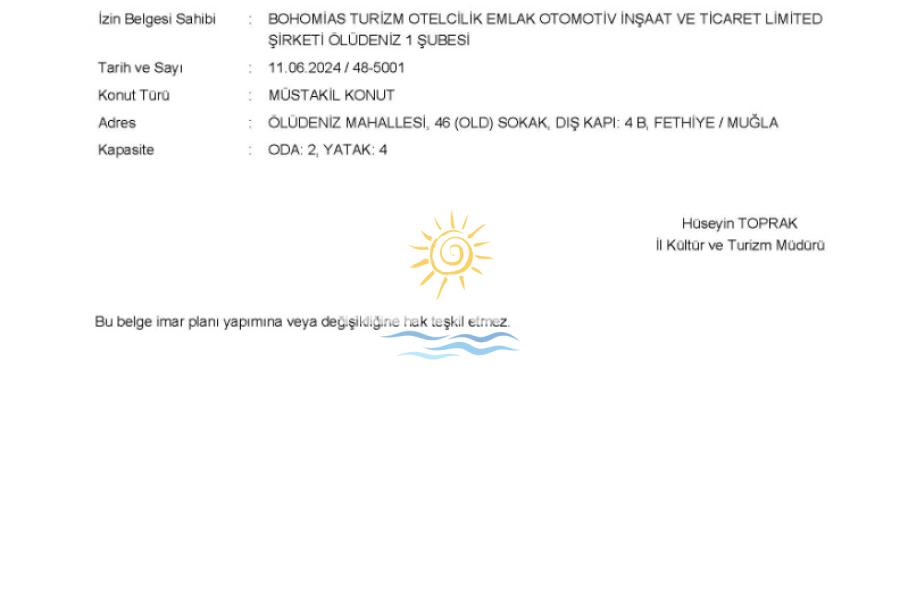 İzin Belgesi Sahibi : BOHOMİAS TURİZM OTELCİLİK EMLAK OTOMOTİV İNŞAAT VE TİCARET LİMİTED ŞİRKETİ ÖLÜDENİZ 1 ŞUBESİ

Tarih ve Sayı : 11.06.2024 / 48-5001

Konut Türü : MÜSTAKİL KONUT

Adres : ÖLÜDENİZ MAHALLESİ, 46 (OLD) SOKAK, DIŞ KAPI: 4 B, FETHİYE / MUĞLA

Kapasite : ODA: 2, YATAK: 4

Hüseyin TOPRAK
İl Kültür ve Turizm Müdürü

Bu belge imar planı yapımına veya değişikliğine hak teşkil etmez.